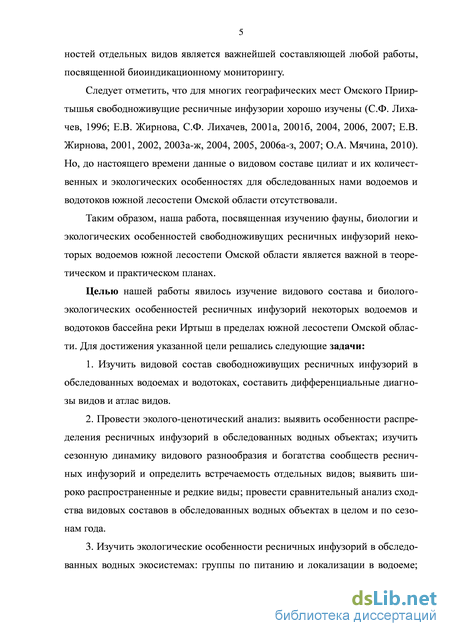 5

ностей отдельных видов является важнейшей составляющей любой работы, посвященной биоиндикационному мониторингу.

Следует отметить, что для многих географических мест Омского Прииртышья свободноживущие ресничные инфузории хорошо изучены (С.Ф. Лихачев, 1996; Е.В. Жирнова, С.Ф. Лихачев, 2001а, 2001б, 2004, 2006, 2007; Е.В. Жирнова, 2001, 2002, 2003а-ж, 2004, 2005, 2006а-з, 2007; О.А. Мячина, 2010). Но, до настоящего времени данные о видовом составе цилиат и их количественных и экологических особенностях для обследованных нами водоемов и водотоков южной лесостепи Омской области отсутствовали.

Таким образом, наша работа, посвященная изучению фауны, биологии и экологических особенностей свободноживущих ресничных инфузорий некоторых водоемов южной лесостепи Омской области является важной в теоретическом и практическом планах.

Целью нашей работы явилось изучение видового состава и биолого-экологических особенностей ресничных инфузорий некоторых водоемов и водотоков бассейна реки Иртыш в пределах южной лесостепи Омской области. Для достижения указанной цели решались следующие задачи:

1. Изучить видовой состав свободноживущих ресничных инфузорий в обследованных водоемах и водотоках, составить дифференциальные диагнозы видов и атлас видов.

2. Провести эколого-ценотический анализ: выявить особенности распределения ресничных инфузорий в обследованных водных объектах; изучить сезонную динамику видового разнообразия и богатства сообществ ресничных инфузорий и определить встречаемость отдельных видов; выявить широко распространенные и редкие виды; провести сравнительный анализ сходства видовых составов в обследованных водных объектах в целом и по сезонам года.

3. Изучить экологические особенности ресничных инфузорий в обследованных водных экосистемах: группы по питанию и локализации в водоеме;

dsLib.net
библиотека диссертаций